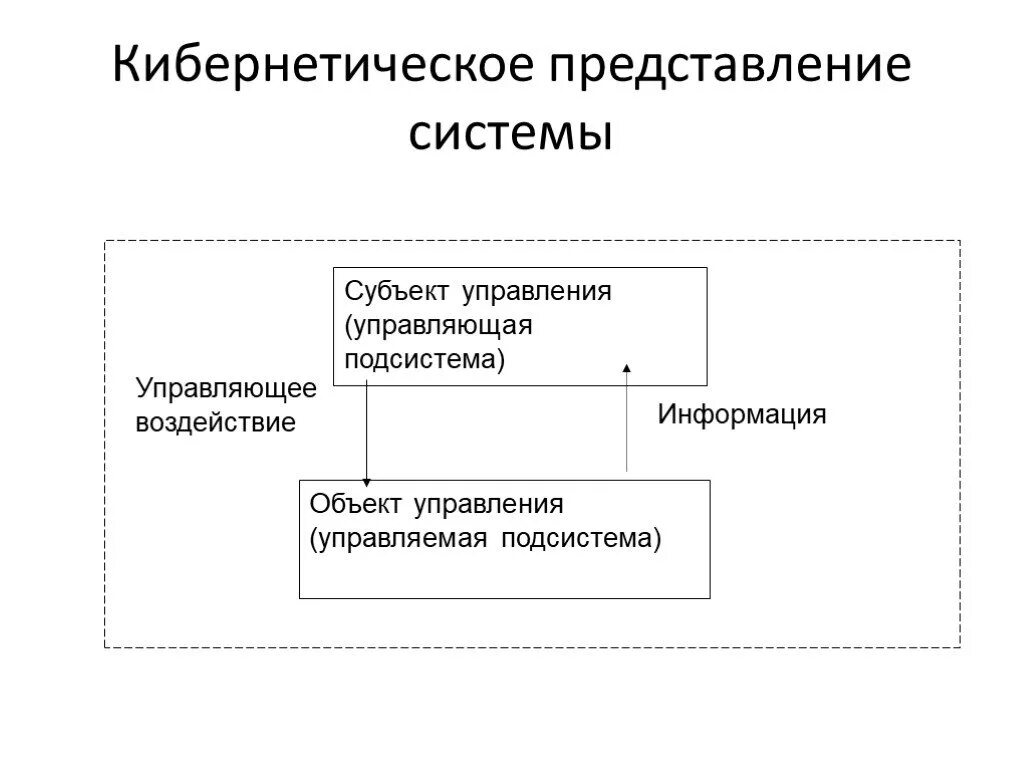 Кибернетическое представление системы

Субъект управления (управляющая подсистема)

Управляющее воздействие

Информация

Объект управления (управляемая подсистема)